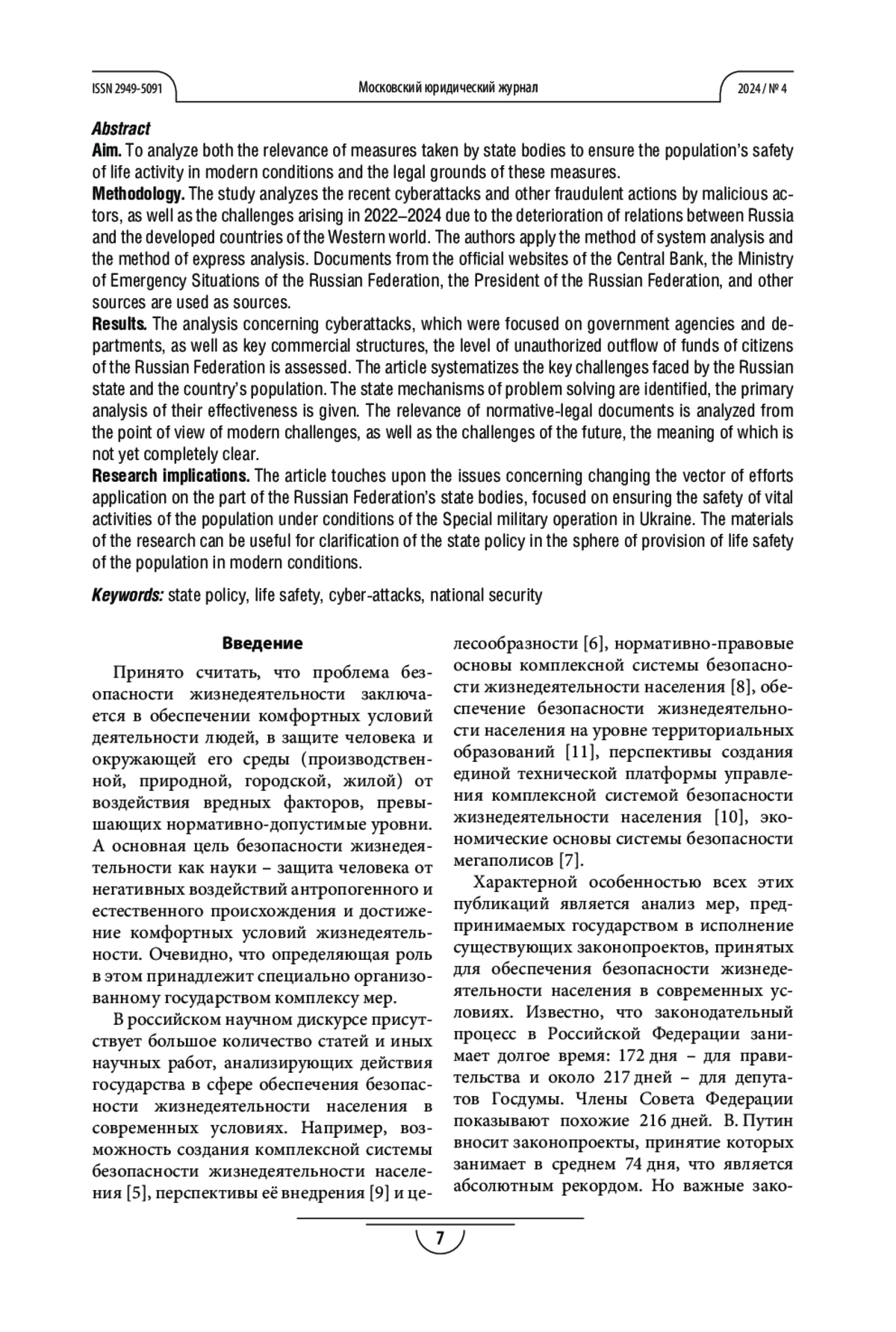 ISSN 2949-5091

Московский юридический журнал

2024 / № 4

Abstract
Aim. To analyze both the relevance of measures taken by state bodies to ensure the population's safety of life activity in modern conditions and the legal grounds of these measures.
Methodology. The study analyzes the recent cyberattacks and other fraudulent actions by malicious actors, as well as the challenges arising in 2022–2024 due to the deterioration of relations between Russia and the developed countries of the Western world. The authors apply the method of system analysis and the method of express analysis. Documents from the official websites of the Central Bank, the Ministry of Emergency Situations of the Russian Federation, the President of the Russian Federation, and other sources are used as sources.
Results. The analysis concerning cyberattacks, which were focused on government agencies and departments, as well as key commercial structures, the level of unauthorized outflow of funds of citizens of the Russian Federation is assessed. The article systematizes the key challenges faced by the Russian state and the country's population. The state mechanisms of problem solving are identified, the primary analysis of their effectiveness is given. The relevance of normative-legal documents is analyzed from the point of view of modern challenges, as well as the challenges of the future, the meaning of which is not yet completely clear.
Research implications. The article touches upon the issues concerning changing the vector of efforts application on the part of the Russian Federation's state bodies, focused on ensuring the safety of vital activities of the population under conditions of the Special military operation in Ukraine. The materials of the research can be useful for clarification of the state policy in the sphere of provision of life safety of the population in modern conditions.

Keywords: state policy, life safety, cyber-attacks, national security

Введение

Принято считать, что проблема безопасности жизнедеятельности заключается в обеспечении комфортных условий деятельности людей, в защите человека и окружающей его среды (производственной, природной, городской, жилой) от воздействия вредных факторов, превышающих нормативно-допустимые уровни. А основная цель безопасности жизнедеятельности как науки – защита человека от негативных воздействий антропогенного и естественного происхождения и достижение комфортных условий жизнедеятельности. Очевидно, что определяющая роль в этом принадлежит специально организованному государством комплексу мер.

В российском научном дискурсе присутствует большое количество статей и иных научных работ, анализирующих действия государства в сфере обеспечения безопасности жизнедеятельности населения в современных условиях. Например, возможность создания комплексной системы безопасности жизнедеятельности населения [5], перспективы её внедрения [9] и целесообразности [6], нормативно-правовые основы комплексной системы безопасности жизнедеятельности населения [8], обеспечение безопасности жизнедеятельности населения на уровне территориальных образований [11], перспективы создания единой технической платформы управления комплексной системой безопасности жизнедеятельности населения [10], экономические основы системы безопасности мегаполисов [7].

Характерной особенностью всех этих публикаций является анализ мер, предпринимаемых государством в исполнение существующих законопроектов, принятых для обеспечения безопасности жизнедеятельности населения в современных условиях. Известно, что законодательный процесс в Российской Федерации занимает долгое время: 172 дня – для правительства и около 217 дней – для депутатов Госдумы. Члены Совета Федерации показывают похожие 216 дней. В. Путин вносит законопроекты, принятие которых занимает в среднем 74 дня, что является абсолютным рекордом. Но важные зако-

7